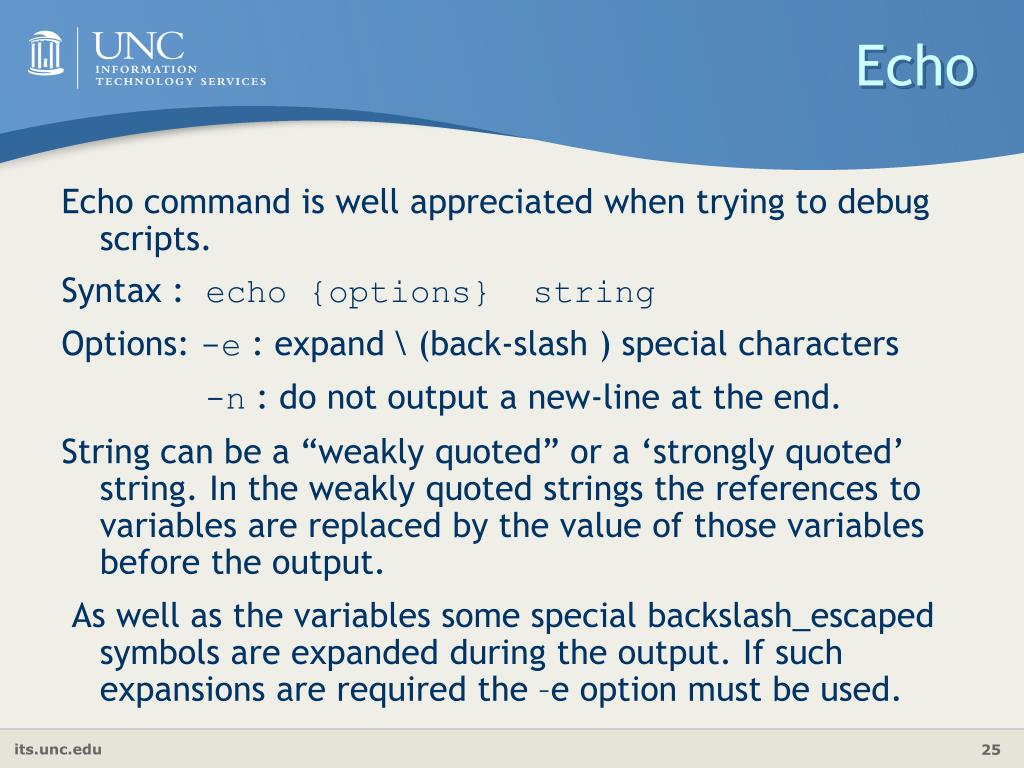 UNC
INFORMATION TECHNOLOGY SERVICES

Echo

Echo command is well appreciated when trying to debug scripts.

Syntax : echo {options} string

Options: –e : expand \ (back-slash ) special characters

–n : do not output a new-line at the end.

String can be a “weakly quoted” or a ‘strongly quoted’ string. In the weakly quoted strings the references to variables are replaced by the value of those variables before the output.

As well as the variables some special backslash_escaped symbols are expanded during the output. If such expansions are required the –e option must be used.

its.unc.edu

25